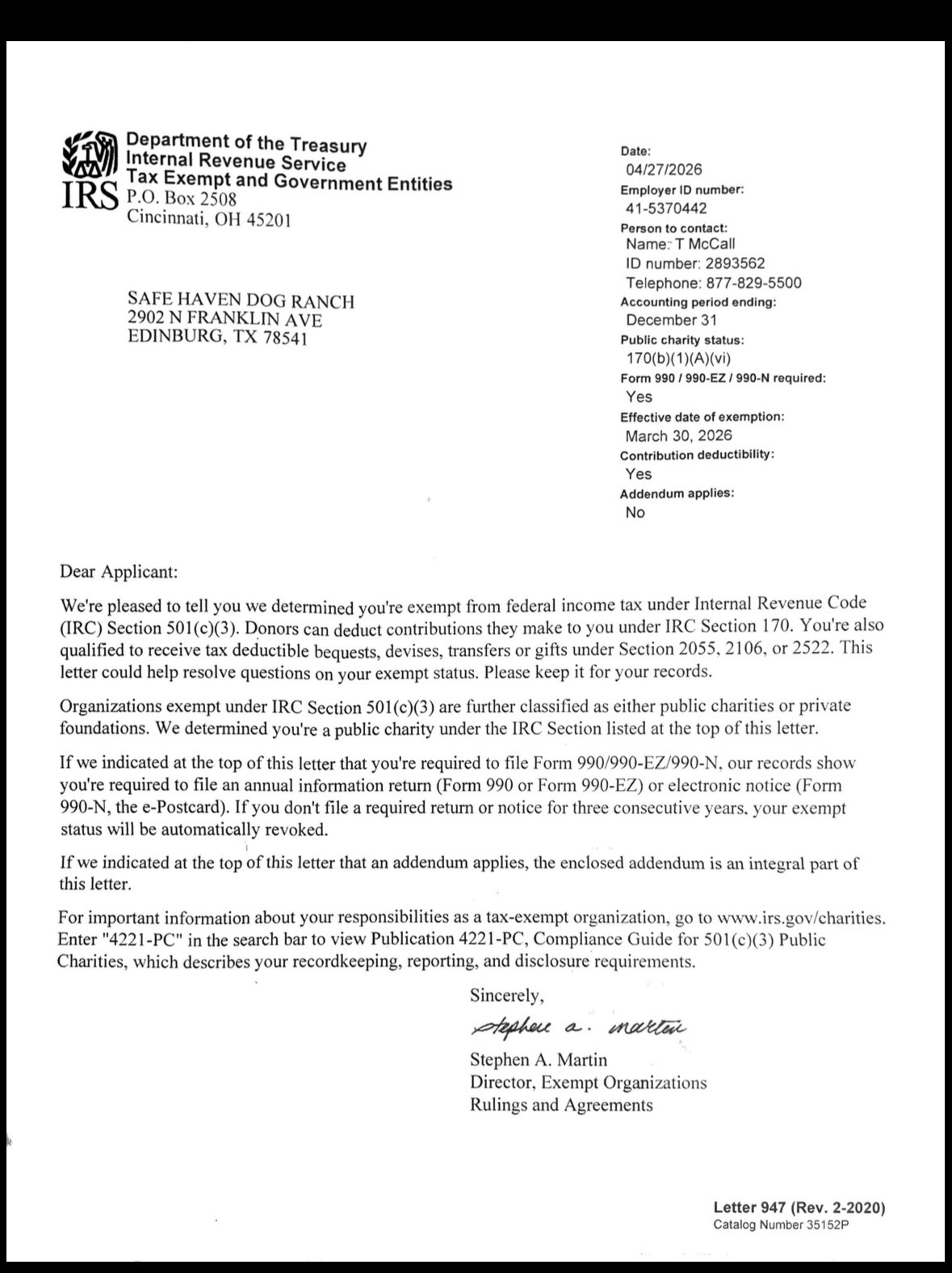 IRS
Department of the Treasury
Internal Revenue Service
Tax Exempt and Government Entities
P.O. Box 2508
Cincinnati, OH 45201

SAFE HAVEN DOG RANCH
2902 N FRANKLIN AVE
EDINBURG, TX 78541

Date:
04/27/2026
Employer ID number:
41-5370442
Person to contact:
Name: T McCall
ID number: 2893562
Telephone: 877-829-5500
Accounting period ending:
December 31
Public charity status:
170(b)(1)(A)(vi)
Form 990 / 990-EZ / 990-N required:
Yes
Effective date of exemption:
March 30, 2026
Contribution deductibility:
Yes
Addendum applies:
No

Dear Applicant:

We're pleased to tell you we determined you're exempt from federal income tax under Internal Revenue Code (IRC) Section 501(c)(3). Donors can deduct contributions they make to you under IRC Section 170. You're also qualified to receive tax deductible bequests, devises, transfers or gifts under Section 2055, 2106, or 2522. This letter could help resolve questions on your exempt status. Please keep it for your records.

Organizations exempt under IRC Section 501(c)(3) are further classified as either public charities or private foundations. We determined you're a public charity under the IRC Section listed at the top of this letter.

If we indicated at the top of this letter that you're required to file Form 990/990-EZ/990-N, our records show you're required to file an annual information return (Form 990 or Form 990-EZ) or electronic notice (Form 990-N, the e-Postcard). If you don't file a required return or notice for three consecutive years, your exempt status will be automatically revoked.

If we indicated at the top of this letter that an addendum applies, the enclosed addendum is an integral part of this letter.

For important information about your responsibilities as a tax-exempt organization, go to www.irs.gov/charities. Enter "4221-PC" in the search bar to view Publication 4221-PC, Compliance Guide for 501(c)(3) Public Charities, which describes your recordkeeping, reporting, and disclosure requirements.

Sincerely,

Stephen a. Martin

Stephen A. Martin
Director, Exempt Organizations
Rulings and Agreements

Letter 947 (Rev. 2-2020)
Catalog Number 35152P